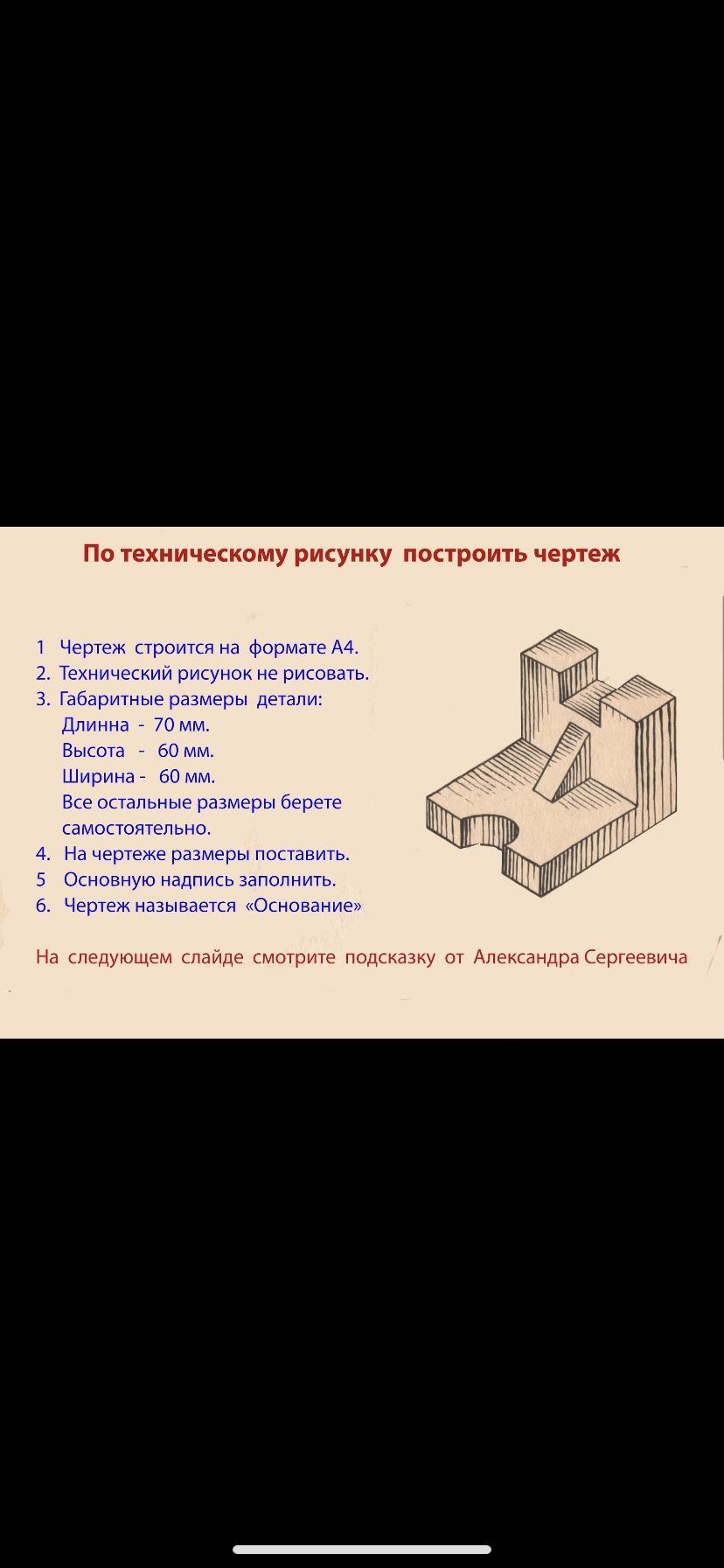 По техническому рисунку построить чертеж

1 Чертеж строится на формате А4.
2. Технический рисунок не рисовать.
3. Габаритные размеры детали:
Длинна - 70 мм.
Высота - 60 мм.
Ширина - 60 мм.
Все остальные размеры берете самостоятельно.
4. На чертеже размеры поставить.
5 Основную надпись заполнить.
6. Чертеж называется «Основание»

На следующем слайде смотрите подсказку от Александра Сергеевича